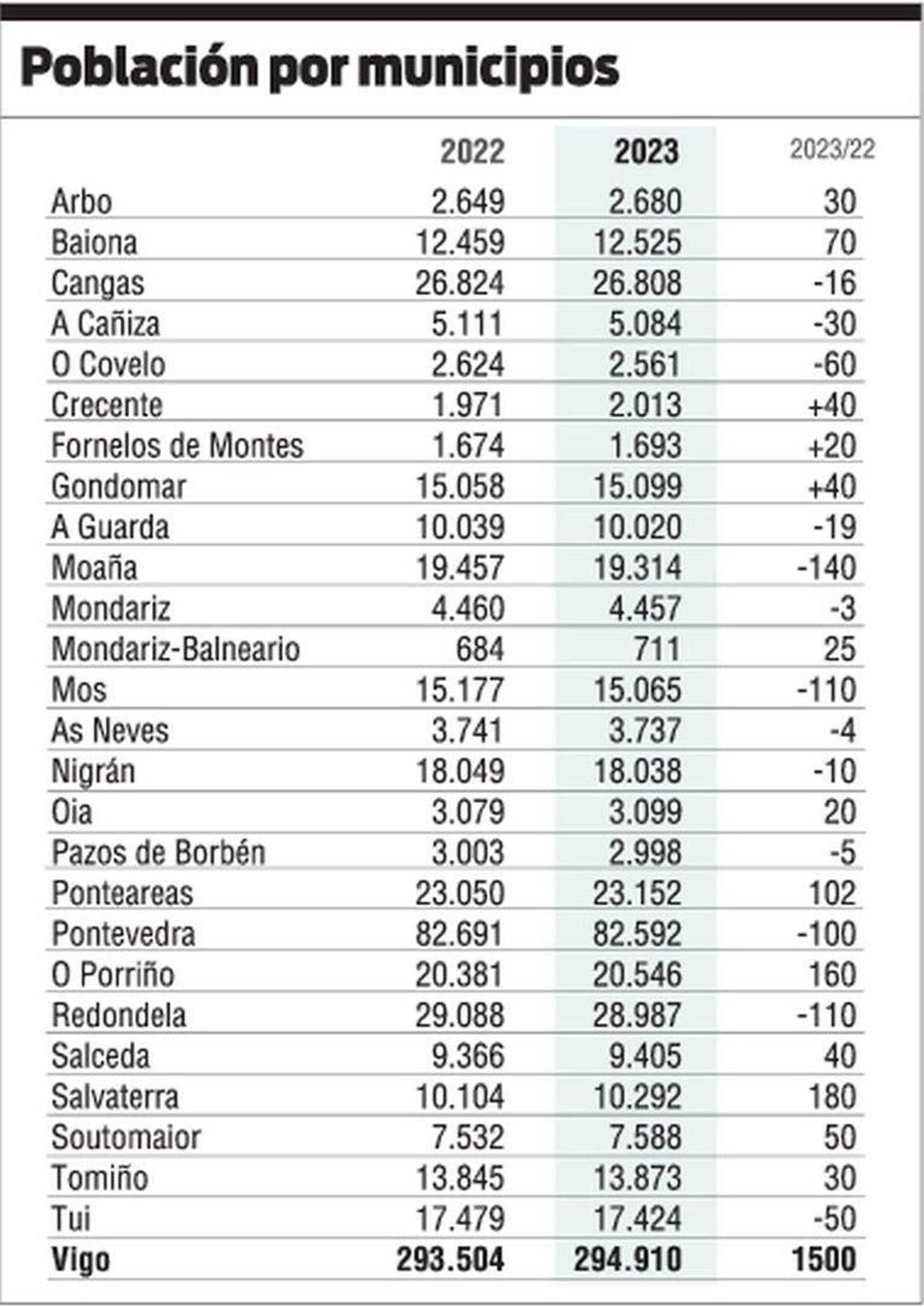 Población por municipios

| | 2022 | 2023 | 2023/22 |
|---|---|---|---|
| Arbo | 2.649 | 2.680 | 30 |
| Baiona | 12.459 | 12.525 | 70 |
| Cangas | 26.824 | 26.808 | -16 |
| A Cañiza | 5.111 | 5.084 | -30 |
| O Covelo | 2.624 | 2.561 | -60 |
| Crecente | 1.971 | 2.013 | +40 |
| Fornelos de Montes | 1.674 | 1.693 | +20 |
| Gondomar | 15.058 | 15.099 | +40 |
| A Guarda | 10.039 | 10.020 | -19 |
| Moaña | 19.457 | 19.314 | -140 |
| Mondariz | 4.460 | 4.457 | -3 |
| Mondariz-Balneario | 684 | 711 | 25 |
| Mos | 15.177 | 15.065 | -110 |
| As Neves | 3.741 | 3.737 | -4 |
| Nigrán | 18.049 | 18.038 | -10 |
| Oia | 3.079 | 3.099 | 20 |
| Pazos de Borbén | 3.003 | 2.998 | -5 |
| Ponteareas | 23.050 | 23.152 | 102 |
| Pontevedra | 82.691 | 82.592 | -100 |
| O Porriño | 20.381 | 20.546 | 160 |
| Redondela | 29.088 | 28.987 | -110 |
| Salceda | 9.366 | 9.405 | 40 |
| Salvaterra | 10.104 | 10.292 | 180 |
| Soutomaior | 7.532 | 7.588 | 50 |
| Tomiño | 13.845 | 13.873 | 30 |
| Tui | 17.479 | 17.424 | -50 |
| Vigo | 293.504 | 294.910 | 1500 |